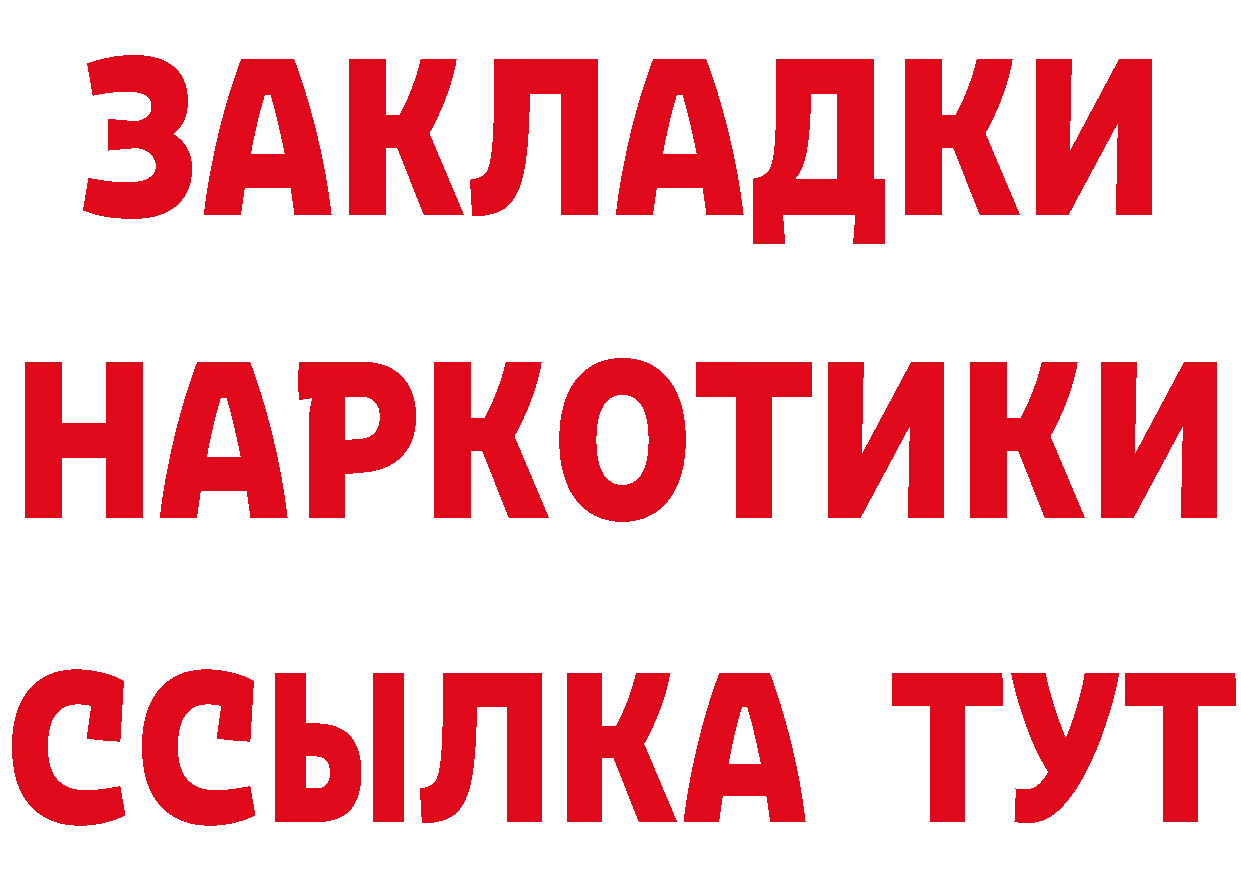 ЗАКЛАДКИ
НАРКОТИКИ
ССЫЛКА ТУТ